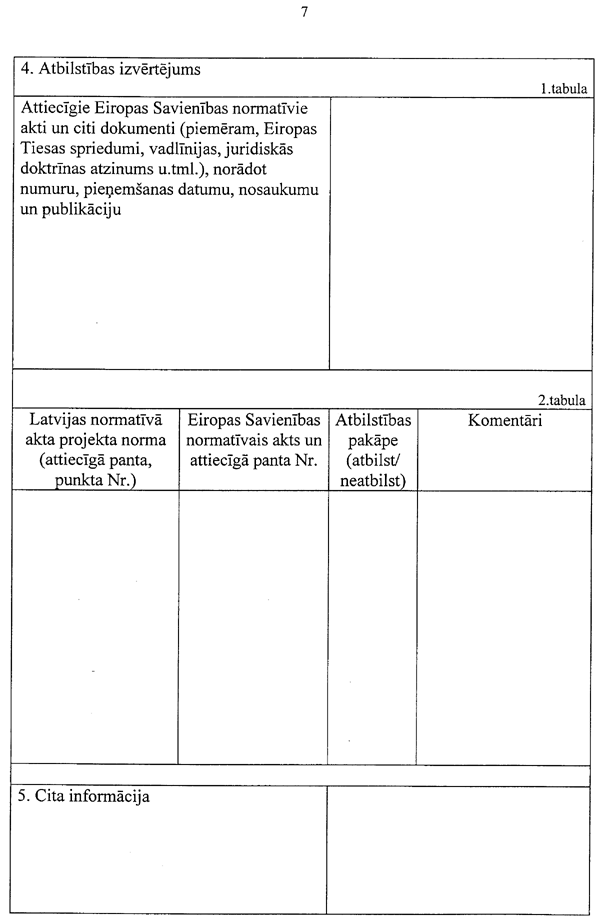 7

4. Atbilstības izvērtējums

1.tabula

| Attiecīgie Eiropas Savienības normatīvie akti un citi dokumenti (piemēram, Eiropas Tiesas spriedumi, vadlīnijas, juridiskās doktrīnas atzinums u.tml.), norādot numuru, pieņemšanas datumu, nosaukumu un publikāciju | |
|---|---|

2.tabula

| Latvijas normatīvā akta projekta norma (attiecīgā panta, punkta Nr.) | Eiropas Savienības normatīvais akts un attiecīgā panta Nr. | Atbilstības pakāpe (atbilst/ neatbilst) | Komentāri |
|---|---|---|---|
| | | | |

| 5. Cita informācija | |
|---|---|